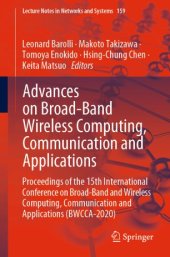 Lecture Notes in Networks and Systems 159

Leonard Barolli · Makoto Takizawa · Tomoya Enokido · Hsing-Chung Chen · Keita Matsuo Editors

Advances on Broad-Band Wireless Computing, Communication and Applications

Proceedings of the 15th International Conference on Broad-Band and Wireless Computing, Communication and Applications (BWCCA-2020)

Springer